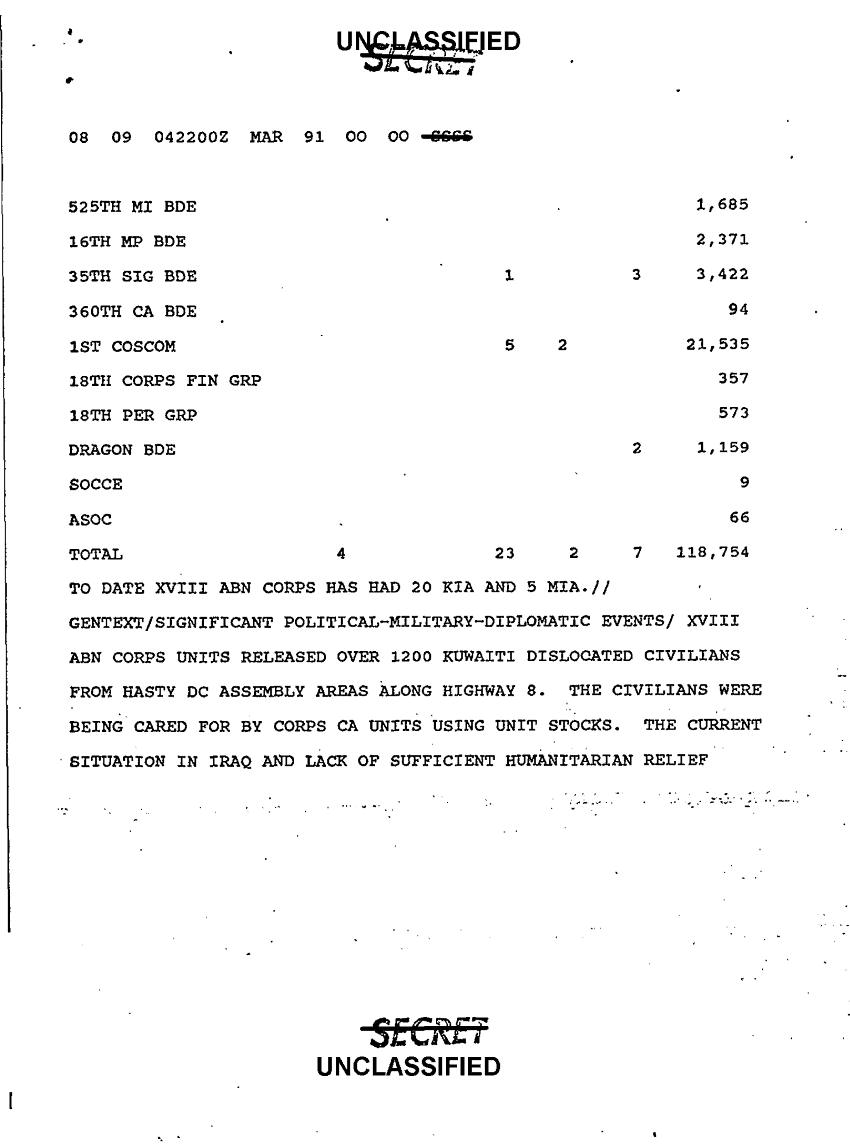 UNCLASSIFIED
SECRET

08 09 042200Z MAR 91 00 00 SSSS

| | | | | | |
|---|---|---|---|---|---|
| 525TH MI BDE | | | | | 1,685 |
| 16TH MP BDE | | | | | 2,371 |
| 35TH SIG BDE | | 1 | | 3 | 3,422 |
| 360TH CA BDE | | | | | 94 |
| 1ST COSCOM | | 5 | 2 | | 21,535 |
| 18TH CORPS FIN GRP | | | | | 357 |
| 18TH PER GRP | | | | | 573 |
| DRAGON BDE | | | | 2 | 1,159 |
| SOCCE | | | | | 9 |
| ASOC | | | | | 66 |
| TOTAL | 4 | 23 | 2 | 7 | 118,754 |

TO DATE XVIII ABN CORPS HAS HAD 20 KIA AND 5 MIA.//

GENTEXT/SIGNIFICANT POLITICAL-MILITARY-DIPLOMATIC EVENTS/ XVIII ABN CORPS UNITS RELEASED OVER 1200 KUWAITI DISLOCATED CIVILIANS FROM HASTY DC ASSEMBLY AREAS ALONG HIGHWAY 8. THE CIVILIANS WERE BEING CARED FOR BY CORPS CA UNITS USING UNIT STOCKS. THE CURRENT SITUATION IN IRAQ AND LACK OF SUFFICIENT HUMANITARIAN RELIEF

SECRET
UNCLASSIFIED